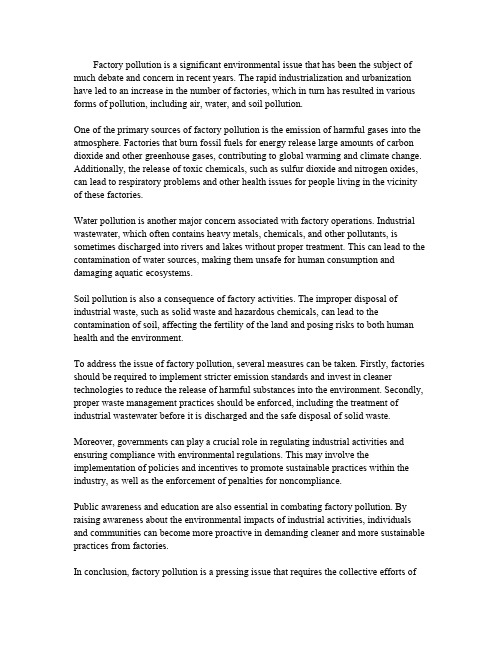 Factory pollution is a significant environmental issue that has been the subject of much debate and concern in recent years. The rapid industrialization and urbanization have led to an increase in the number of factories, which in turn has resulted in various forms of pollution, including air, water, and soil pollution.

One of the primary sources of factory pollution is the emission of harmful gases into the atmosphere. Factories that burn fossil fuels for energy release large amounts of carbon dioxide and other greenhouse gases, contributing to global warming and climate change. Additionally, the release of toxic chemicals, such as sulfur dioxide and nitrogen oxides, can lead to respiratory problems and other health issues for people living in the vicinity of these factories.

Water pollution is another major concern associated with factory operations. Industrial wastewater, which often contains heavy metals, chemicals, and other pollutants, is sometimes discharged into rivers and lakes without proper treatment. This can lead to the contamination of water sources, making them unsafe for human consumption and damaging aquatic ecosystems.

Soil pollution is also a consequence of factory activities. The improper disposal of industrial waste, such as solid waste and hazardous chemicals, can lead to the contamination of soil, affecting the fertility of the land and posing risks to both human health and the environment.

To address the issue of factory pollution, several measures can be taken. Firstly, factories should be required to implement stricter emission standards and invest in cleaner technologies to reduce the release of harmful substances into the environment. Secondly, proper waste management practices should be enforced, including the treatment of industrial wastewater before it is discharged and the safe disposal of solid waste.

Moreover, governments can play a crucial role in regulating industrial activities and ensuring compliance with environmental regulations. This may involve the implementation of policies and incentives to promote sustainable practices within the industry, as well as the enforcement of penalties for noncompliance.

Public awareness and education are also essential in combating factory pollution. By raising awareness about the environmental impacts of industrial activities, individuals and communities can become more proactive in demanding cleaner and more sustainable practices from factories.

In conclusion, factory pollution is a pressing issue that requires the collective efforts of